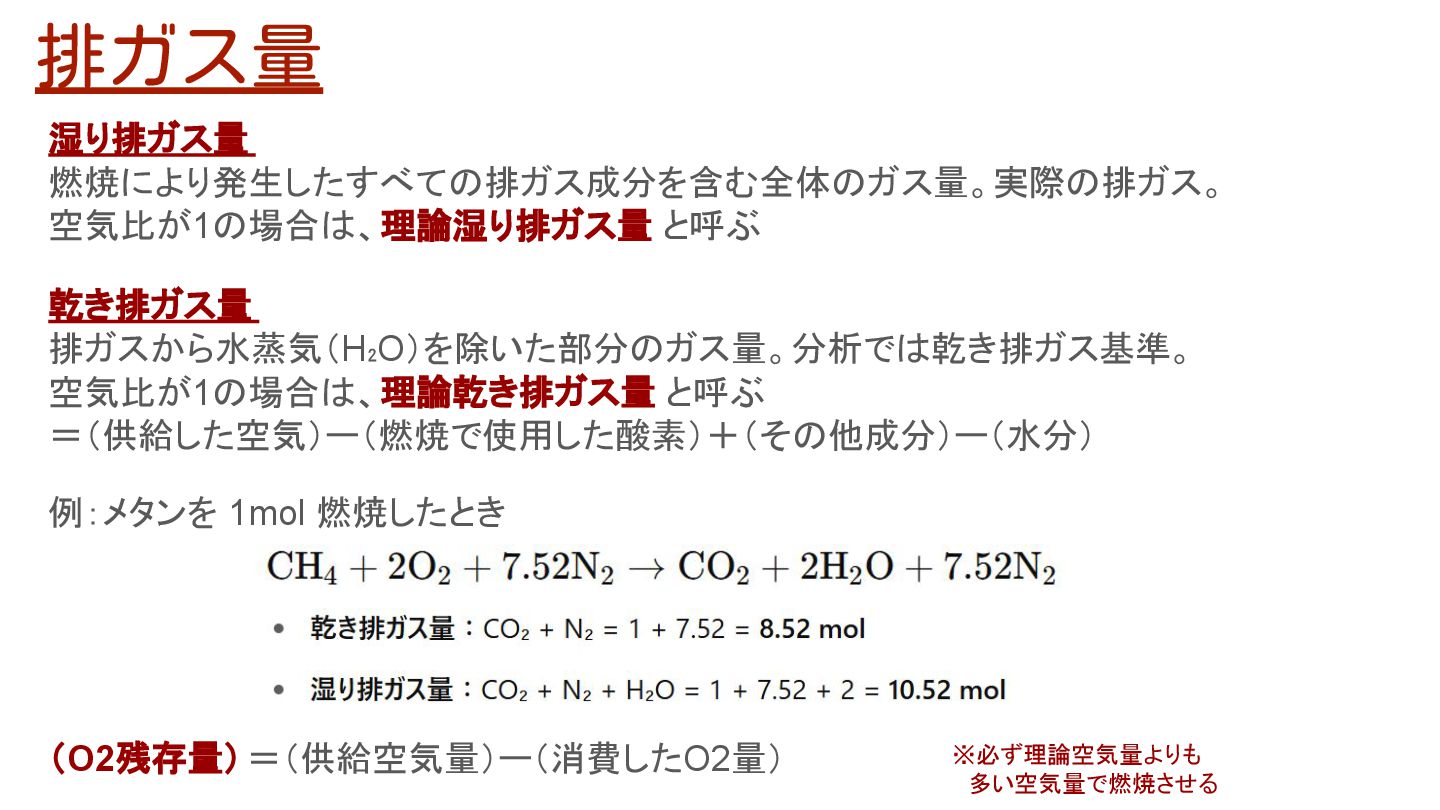 排ガス量

湿り排ガス量

燃焼により発生したすべての排ガス成分を含む全体のガス量。実際の排ガス。
空気比が1の場合は、理論湿り排ガス量 と呼ぶ

乾き排ガス量

排ガスから水蒸気($H_2O$)を除いた部分のガス量。分析では乾き排ガス基準。
空気比が1の場合は、理論乾き排ガス量 と呼ぶ
＝(供給した空気)ー(燃焼で使用した酸素)＋(その他成分)ー(水分)

例:メタンを 1mol 燃焼したとき

$CH_4 + 2O_2 + 7.52N_2 \rightarrow CO_2 + 2H_2O + 7.52N_2$

• 乾き排ガス量:$CO_2 + N_2 = 1 + 7.52 = 8.52$ mol

• 湿り排ガス量:$CO_2 + N_2 + H_2O = 1 + 7.52 + 2 = 10.52$ mol

(O2残存量)＝(供給空気量)ー(消費したO2量)

※必ず理論空気量よりも
多い空気量で燃焼させる